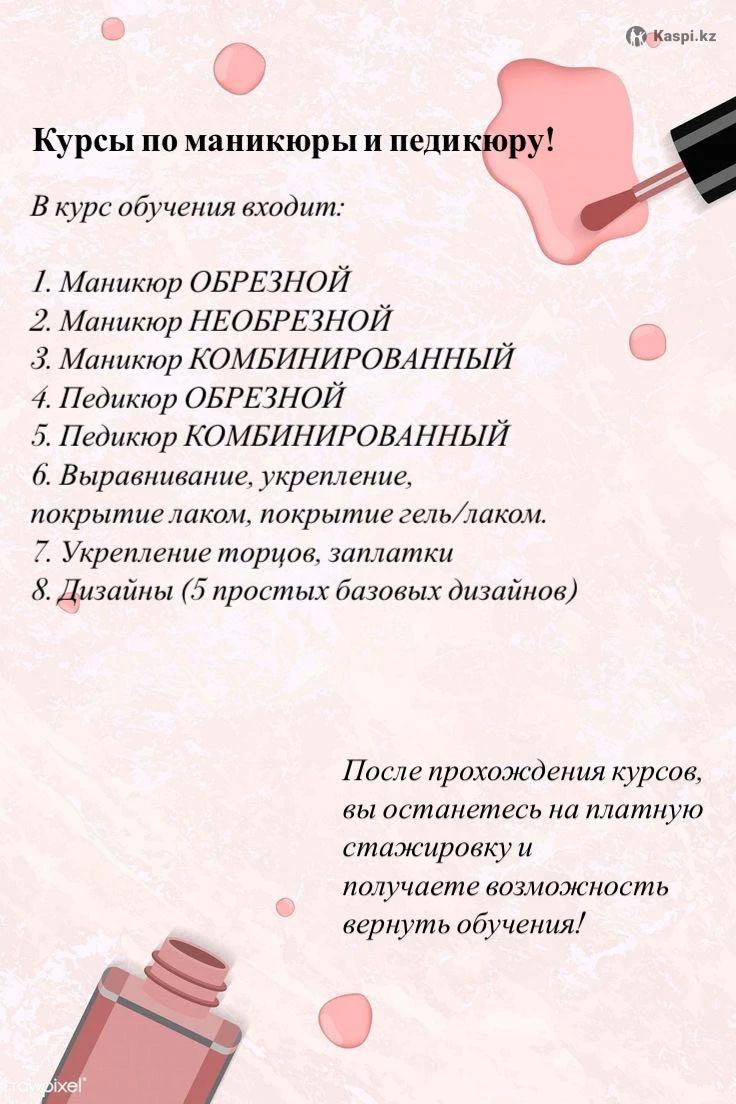 Kaspi.kz

Курсы по маникюры и педикюру!

В курс обучения входит:

1. Маникюр ОБРЕЗНОЙ
2. Маникюр НЕОБРЕЗНОЙ
3. Маникюр КОМБИНИРОВАННЫЙ
4. Педикюр ОБРЕЗНОЙ
5. Педикюр КОМБИНИРОВАННЫЙ
6. Выравнивание, укрепление, покрытие лаком, покрытие гель/лаком.
7. Укрепление торцов, заплатки
8. Дизайны (5 простых базовых дизайнов)

После прохождения курсов, вы останетесь на платную стажировку и получаете возможность вернуть обучения!

rawpixel